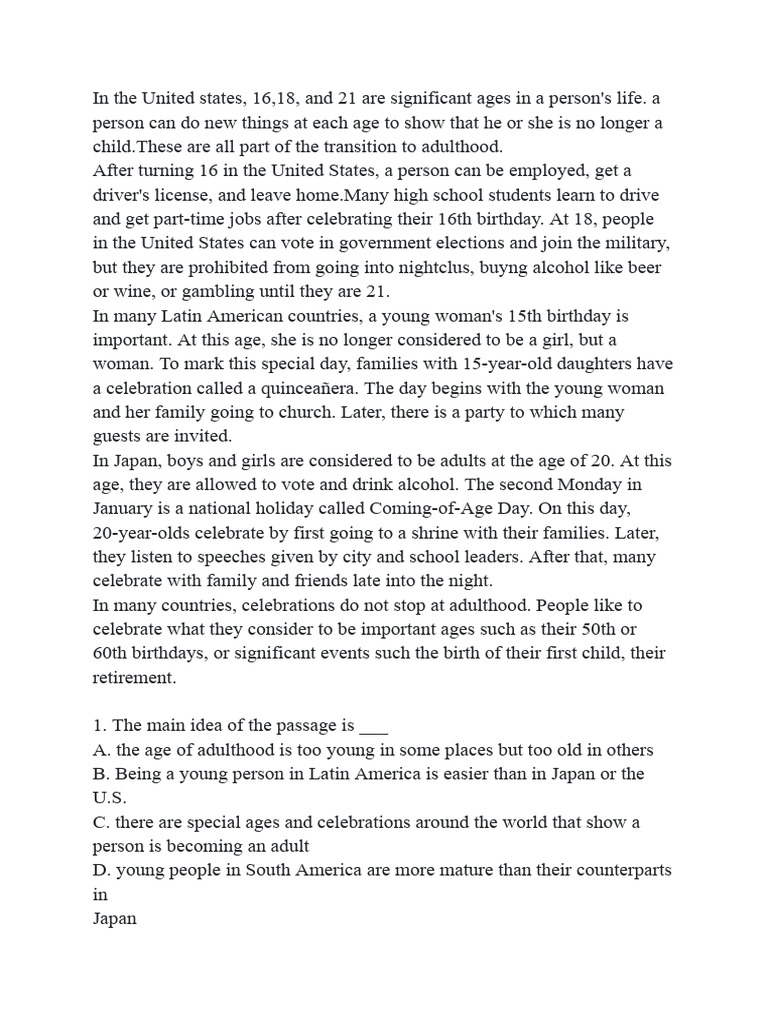 In the United states, 16,18, and 21 are significant ages in a person's life. a person can do new things at each age to show that he or she is no longer a child.These are all part of the transition to adulthood.

After turning 16 in the United States, a person can be employed, get a driver's license, and leave home.Many high school students learn to drive and get part-time jobs after celebrating their 16th birthday. At 18, people in the United States can vote in government elections and join the military, but they are prohibited from going into nightclus, buyng alcohol like beer or wine, or gambling until they are 21.

In many Latin American countries, a young woman's 15th birthday is important. At this age, she is no longer considered to be a girl, but a woman. To mark this special day, families with 15-year-old daughters have a celebration called a quinceañera. The day begins with the young woman and her family going to church. Later, there is a party to which many guests are invited.

In Japan, boys and girls are considered to be adults at the age of 20. At this age, they are allowed to vote and drink alcohol. The second Monday in January is a national holiday called Coming-of-Age Day. On this day, 20-year-olds celebrate by first going to a shrine with their families. Later, they listen to speeches given by city and school leaders. After that, many celebrate with family and friends late into the night.

In many countries, celebrations do not stop at adulthood. People like to celebrate what they consider to be important ages such as their 50th or 60th birthdays, or significant events such the birth of their first child, their retirement.

1. The main idea of the passage is ____
A. the age of adulthood is too young in some places but too old in others
B. Being a young person in Latin America is easier than in Japan or the U.S.
C. there are special ages and celebrations around the world that show a person is becoming an adult
D. young people in South America are more mature than their counterparts in
Japan